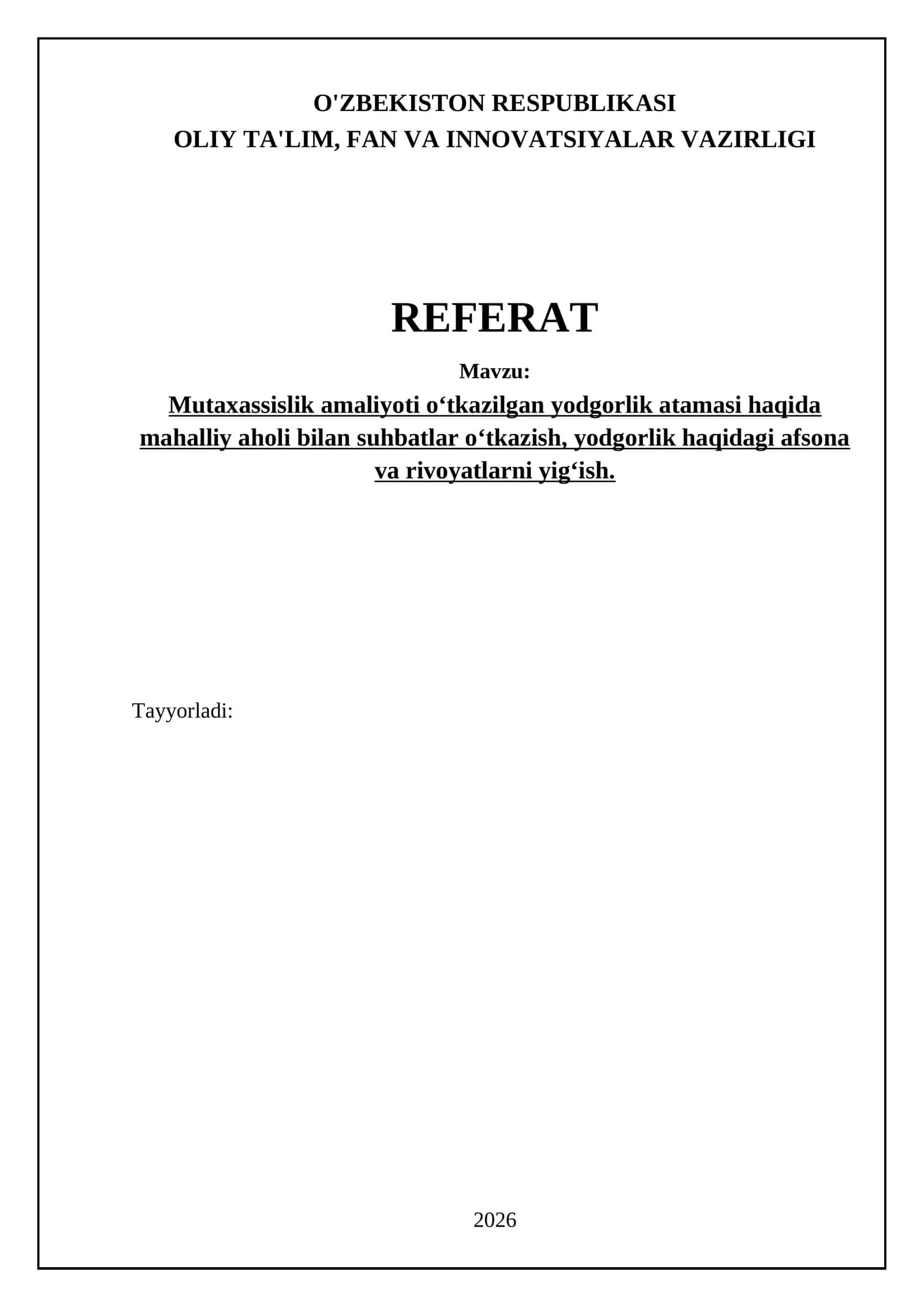 O'ZBEKISTON RESPUBLIKASI
OLIY TA'LIM, FAN VA INNOVATSIYALAR VAZIRLIGI

REFERAT

Mavzu:

Mutaxassislik amaliyoti o‘tkazilgan yodgorlik atamasi haqida mahalliy aholi bilan suhbatlar o‘tkazish, yodgorlik haqidagi afsona va rivoyatlarni yig‘ish.

Tayyorladi:

2026